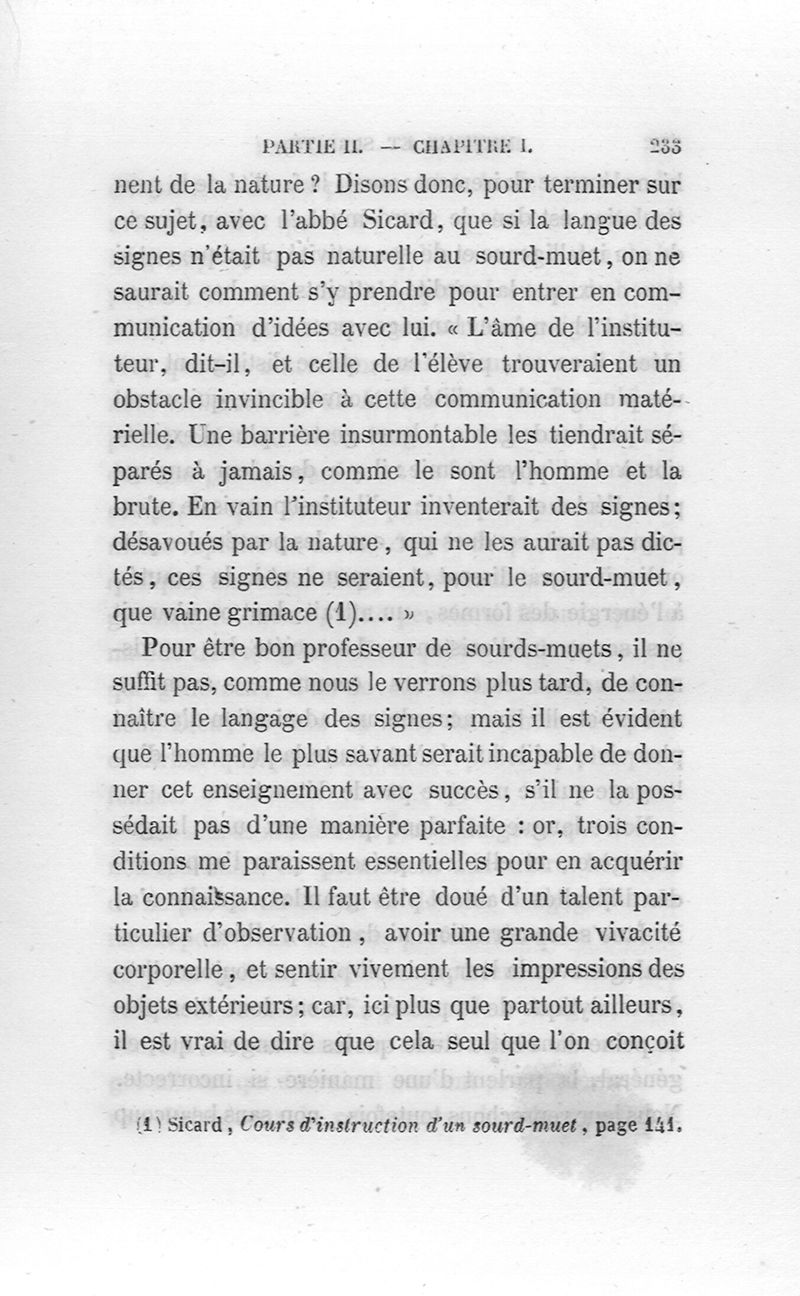 PARTIE II. — CHAPITRE I. 233

nent de la nature ? Disons donc, pour terminer sur ce sujet, avec l'abbé Sicard, que si la langue des signes n'était pas naturelle au sourd-muet, on ne saurait comment s'y prendre pour entrer en communication d'idées avec lui. « L'âme de l'instituteur, dit-il, et celle de l'élève trouveraient un obstacle invincible à cette communication matérielle. Une barrière insurmontable les tiendrait séparés à jamais, comme le sont l'homme et la brute. En vain l'instituteur inventerait des signes; désavoués par la nature, qui ne les aurait pas dictés, ces signes ne seraient, pour le sourd-muet, que vaine grimace (1).... »

Pour être bon professeur de sourds-muets, il ne suffit pas, comme nous le verrons plus tard, de connaître le langage des signes; mais il est évident que l'homme le plus savant serait incapable de donner cet enseignement avec succès, s'il ne la possédait pas d'une manière parfaite : or, trois conditions me paraissent essentielles pour en acquérir la connaissance. Il faut être doué d'un talent particulier d'observation, avoir une grande vivacité corporelle, et sentir vivement les impressions des objets extérieurs; car, ici plus que partout ailleurs, il est vrai de dire que cela seul que l'on conçoit

(1) Sicard, Cours d'instruction d'un sourd-muet, page 141.